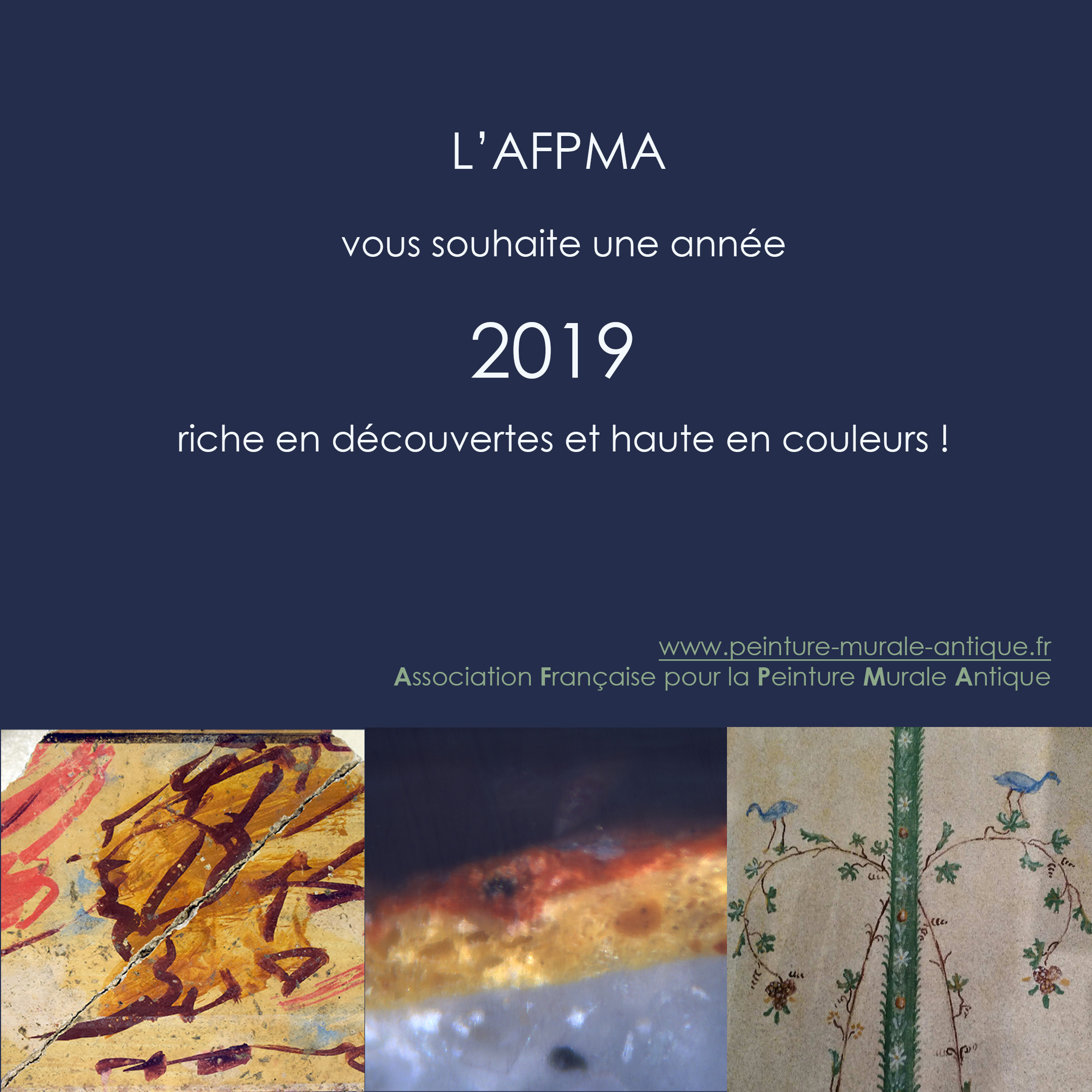 L'AFPMA

vous souhaite une année

2019

riche en découvertes et haute en couleurs !

www.peinture-murale-antique.fr
Association Française pour la Peinture Murale Antique